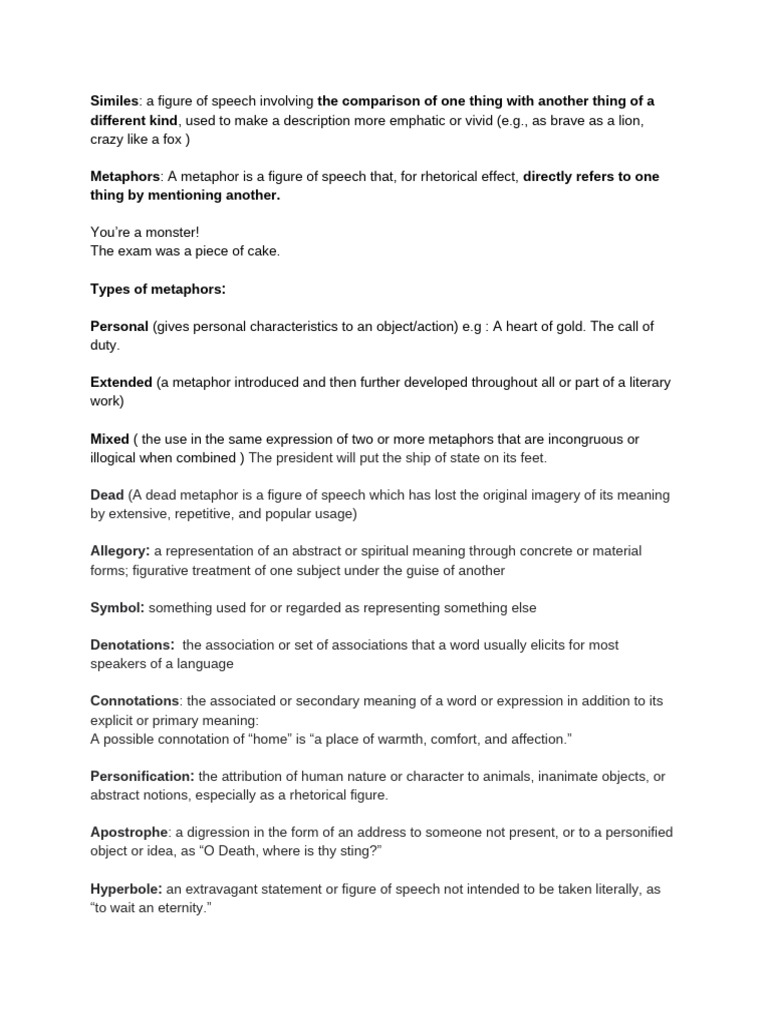 Similes: a figure of speech involving the comparison of one thing with another thing of a different kind, used to make a description more emphatic or vivid (e.g., as brave as a lion, crazy like a fox )

Metaphors: A metaphor is a figure of speech that, for rhetorical effect, directly refers to one thing by mentioning another.

You're a monster!
The exam was a piece of cake.

Types of metaphors:

Personal (gives personal characteristics to an object/action) e.g : A heart of gold. The call of duty.

Extended (a metaphor introduced and then further developed throughout all or part of a literary work)

Mixed ( the use in the same expression of two or more metaphors that are incongruous or illogical when combined ) The president will put the ship of state on its feet.

Dead (A dead metaphor is a figure of speech which has lost the original imagery of its meaning by extensive, repetitive, and popular usage)

Allegory: a representation of an abstract or spiritual meaning through concrete or material forms; figurative treatment of one subject under the guise of another

Symbol: something used for or regarded as representing something else

Denotations: the association or set of associations that a word usually elicits for most speakers of a language

Connotations: the associated or secondary meaning of a word or expression in addition to its explicit or primary meaning:
A possible connotation of "home" is "a place of warmth, comfort, and affection."

Personification: the attribution of human nature or character to animals, inanimate objects, or abstract notions, especially as a rhetorical figure.

Apostrophe: a digression in the form of an address to someone not present, or to a personified object or idea, as "O Death, where is thy sting?"

Hyperbole: an extravagant statement or figure of speech not intended to be taken literally, as "to wait an eternity."